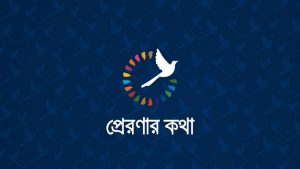 প্রেরণার কথা